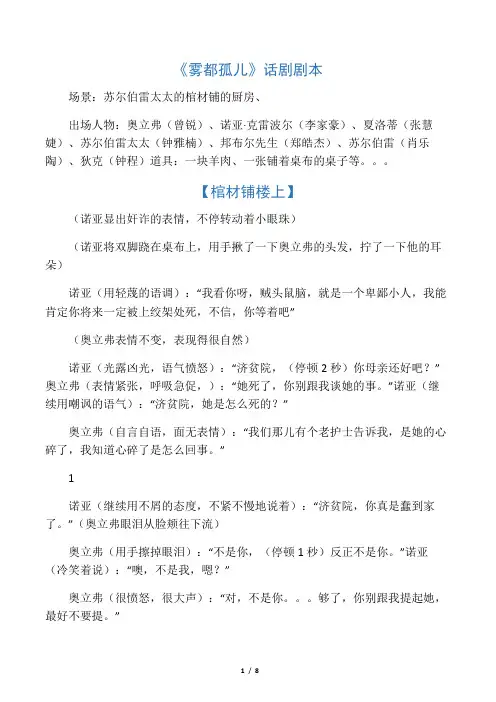 《雾都孤儿》话剧剧本

场景：苏尔伯雷太太的棺材铺的厨房、

出场人物：奥立弗（曾锐）、诺亚·克雷波尔（李家豪）、夏洛蒂（张慧婕）、苏尔伯雷太太（钟雅楠）、邦布尔先生（郑皓杰）、苏尔伯雷（肖乐陶）、狄克（钟程）道具：一块羊肉、一张铺着桌布的桌子等。。。

【棺材铺楼上】

（诺亚显出奸诈的表情，不停转动着小眼珠）

（诺亚将双脚跷在桌布上，用手揪了一下奥立弗的头发，拧了一下他的耳朵）

诺亚（用轻蔑的语调）：“我看你呀，贼头鼠脑，就是一个卑鄙小人，我能肯定你将来一定被上绞架处死，不信，你等着吧”

（奥立弗表情不变，表现得很自然）

诺亚（光露凶光，语气愤怒）：“济贫院，（停顿 2 秒）你母亲还好吧？”奥立弗（表情紧张，呼吸急促，）：“她死了，你别跟我谈她的事。”诺亚（继续用嘲讽的语气）：“济贫院，她是怎么死的？”

奥立弗（自言自语，面无表情）：“我们那儿有个老护士告诉我，是她的心碎了，我知道心碎了是怎么回事。”

1

诺亚（继续用不屑的态度，不紧不慢地说着）：“济贫院，你真是蠢到家了。”（奥立弗眼泪从脸颊往下流）

奥立弗（用手擦掉眼泪）：“不是你，（停顿 1 秒）反正不是你。”诺亚（冷笑着说）：“噢，不是我，嗯？”

奥立弗（很愤怒，很大声）：“对，不是你。。。够了，你别跟我提起她，最好不要提。”

1 / 8